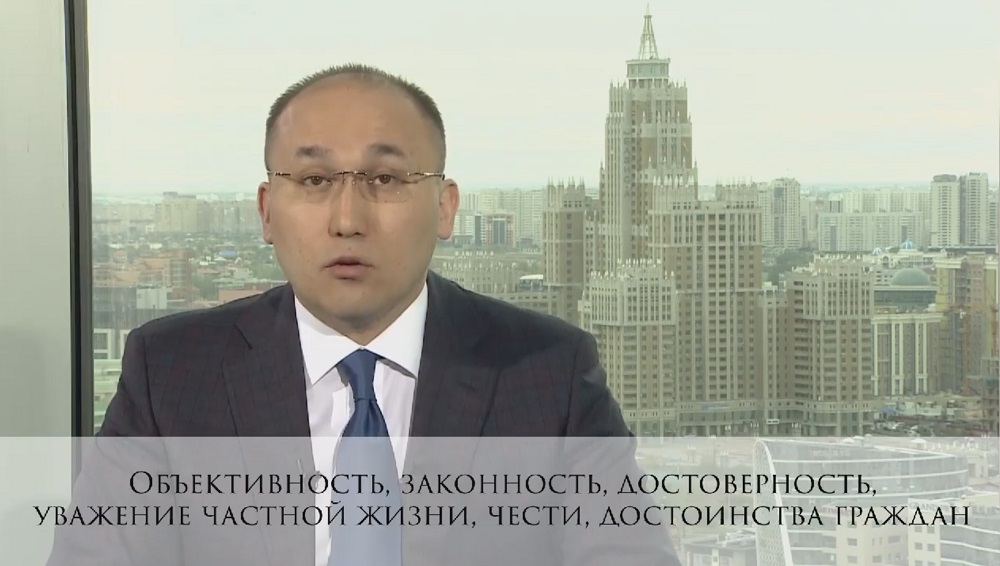 Объективность, законность, достоверность, уважение частной жизни, чести, достоинства граждан